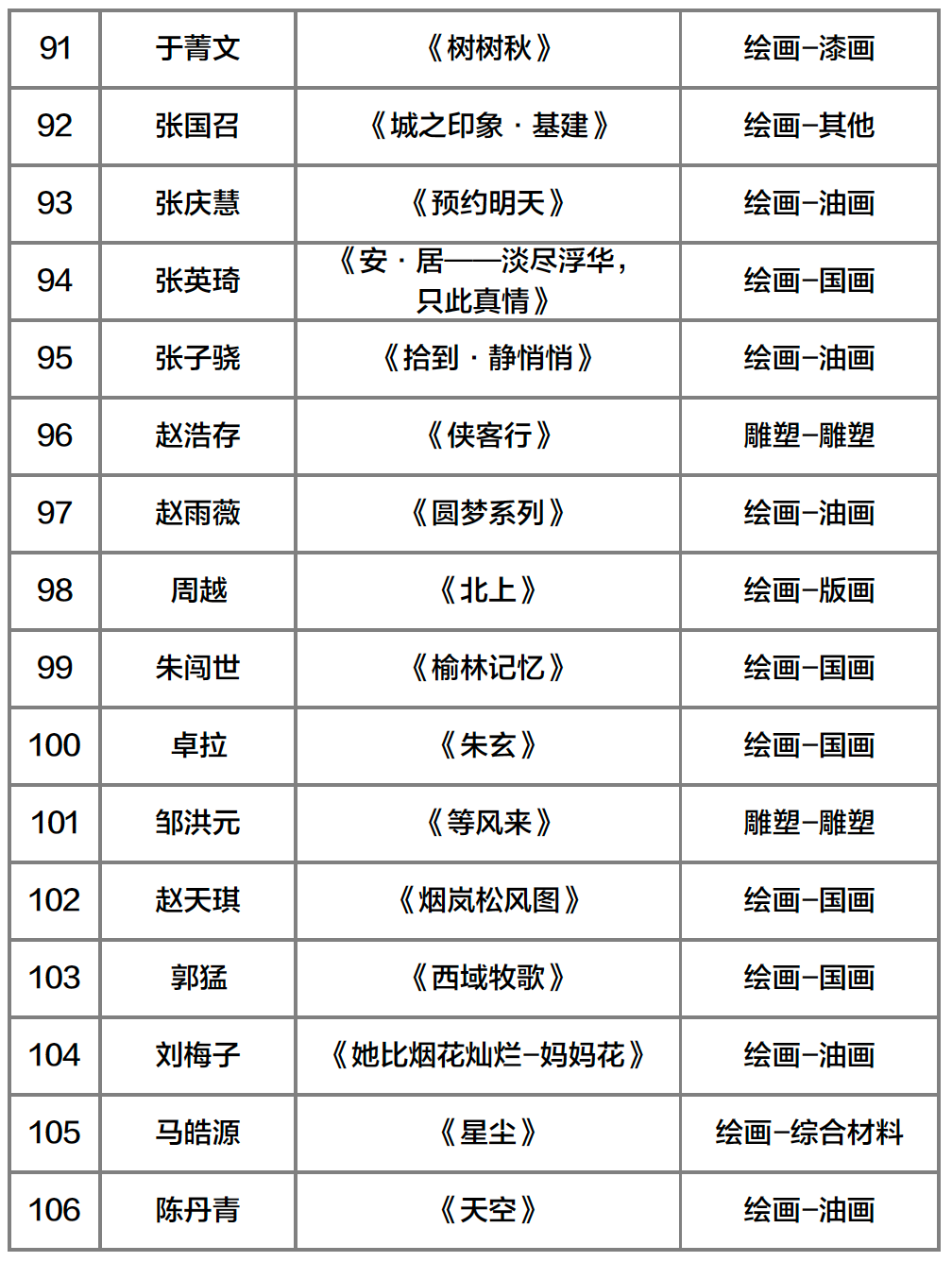 | 91 | 于菁文 | 《树树秋》 | 绘画–漆画 |
|---|---|---|---|
| 92 | 张国召 | 《城之印象 · 基建》 | 绘画–其他 |
| 93 | 张庆慧 | 《预约明天》 | 绘画–油画 |
| 94 | 张英琦 | 《安 · 居——淡尽浮华，只此真情》 | 绘画–国画 |
| 95 | 张子骁 | 《拾到 · 静悄悄》 | 绘画–油画 |
| 96 | 赵浩存 | 《侠客行》 | 雕塑–雕塑 |
| 97 | 赵雨薇 | 《圆梦系列》 | 绘画–油画 |
| 98 | 周越 | 《北上》 | 绘画–版画 |
| 99 | 朱闯世 | 《榆林记忆》 | 绘画–国画 |
| 100 | 卓拉 | 《朱玄》 | 绘画–国画 |
| 101 | 邹洪元 | 《等风来》 | 雕塑–雕塑 |
| 102 | 赵天琪 | 《烟岚松风图》 | 绘画–国画 |
| 103 | 郭猛 | 《西域牧歌》 | 绘画–国画 |
| 104 | 刘梅子 | 《她比烟花灿烂–妈妈花》 | 绘画–油画 |
| 105 | 马皓源 | 《星尘》 | 绘画–综合材料 |
| 106 | 陈丹青 | 《天空》 | 绘画–油画 |